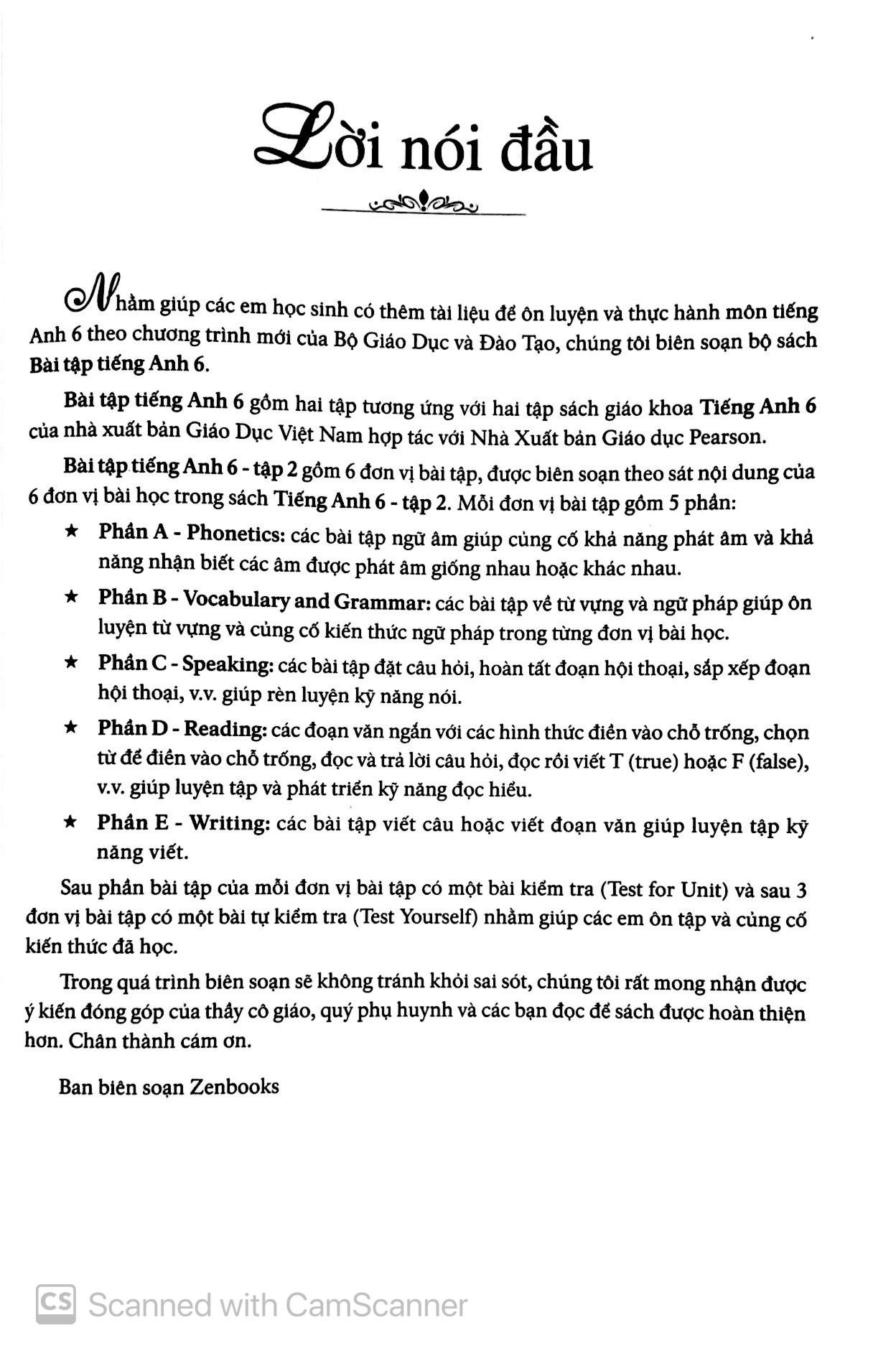 Lời nói đầu

Nhằm giúp các em học sinh có thêm tài liệu để ôn luyện và thực hành môn tiếng Anh 6 theo chương trình mới của Bộ Giáo Dục và Đào Tạo, chúng tôi biên soạn bộ sách Bài tập tiếng Anh 6.

Bài tập tiếng Anh 6 gồm hai tập tương ứng với hai tập sách giáo khoa Tiếng Anh 6 của nhà xuất bản Giáo Dục Việt Nam hợp tác với Nhà Xuất bản Giáo dục Pearson.

Bài tập tiếng Anh 6 - tập 2 gồm 6 đơn vị bài tập, được biên soạn theo sát nội dung của 6 đơn vị bài học trong sách Tiếng Anh 6 - tập 2. Mỗi đơn vị bài tập gồm 5 phần:

★ Phần A - Phonetics: các bài tập ngữ âm giúp củng cố khả năng phát âm và khả năng nhận biết các âm được phát âm giống nhau hoặc khác nhau.

★ Phần B - Vocabulary and Grammar: các bài tập về từ vựng và ngữ pháp giúp ôn luyện từ vựng và củng cố kiến thức ngữ pháp trong từng đơn vị bài học.

★ Phần C - Speaking: các bài tập đặt câu hỏi, hoàn tất đoạn hội thoại, sắp xếp đoạn hội thoại, v.v. giúp rèn luyện kỹ năng nói.

★ Phần D - Reading: các đoạn văn ngắn với các hình thức điền vào chỗ trống, chọn từ để điền vào chỗ trống, đọc và trả lời câu hỏi, đọc rồi viết T (true) hoặc F (false), v.v. giúp luyện tập và phát triển kỹ năng đọc hiểu.

★ Phần E - Writing: các bài tập viết câu hoặc viết đoạn văn giúp luyện tập kỹ năng viết.

Sau phần bài tập của mỗi đơn vị bài tập có một bài kiểm tra (Test for Unit) và sau 3 đơn vị bài tập có một bài tự kiểm tra (Test Yourself) nhằm giúp các em ôn tập và củng cố kiến thức đã học.

Trong quá trình biên soạn sẽ không tránh khỏi sai sót, chúng tôi rất mong nhận được ý kiến đóng góp của thầy cô giáo, quý phụ huynh và các bạn đọc để sách được hoàn thiện hơn. Chân thành cám ơn.

Ban biên soạn Zenbooks

CS Scanned with CamScanner